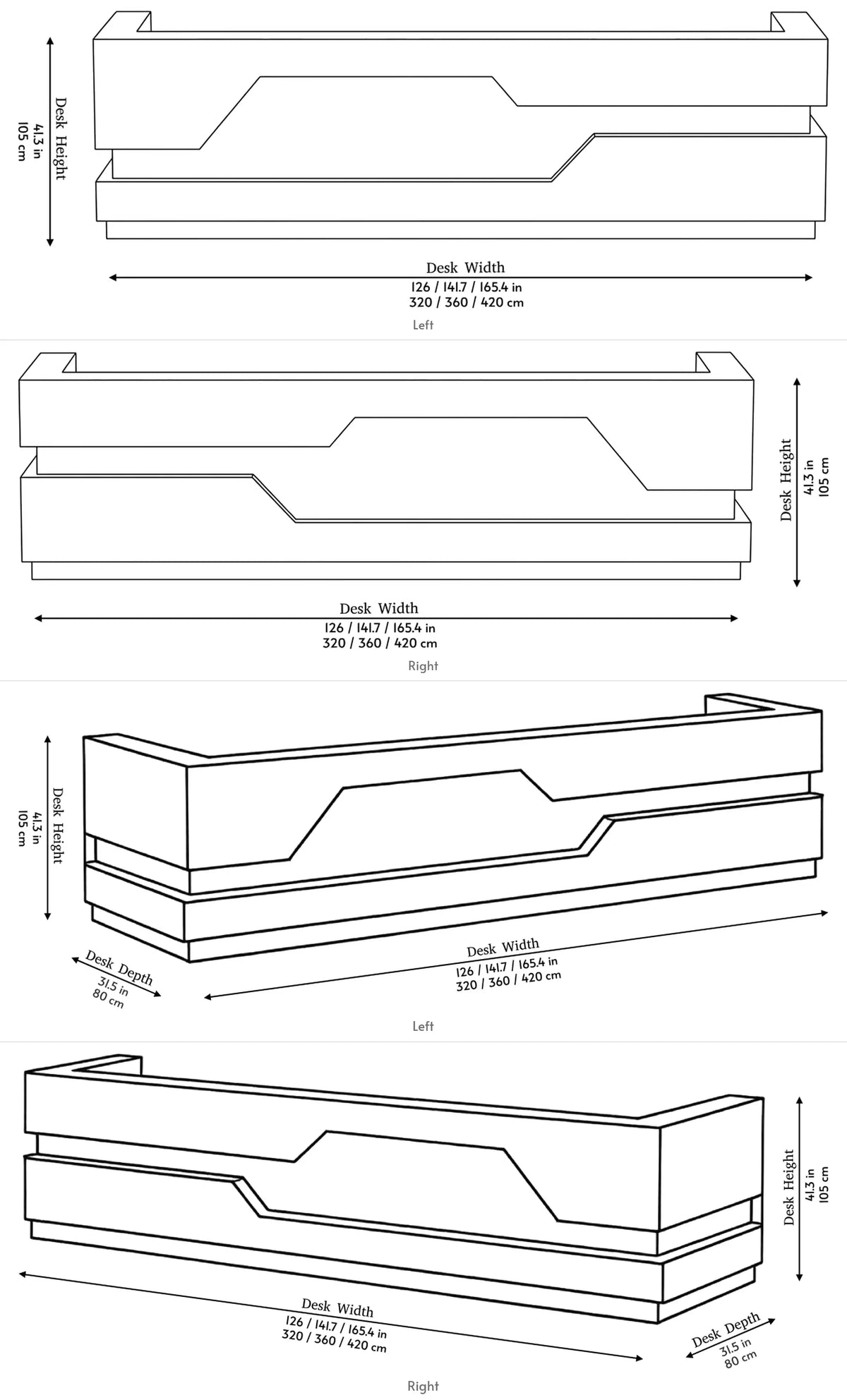 Desk Height
41.3 in
105 cm

Desk Width
126 / 141.7 / 165.4 in
320 / 360 / 420 cm

Left

Desk Height
41.3 in
105 cm

Desk Width
126 / 141.7 / 165.4 in
320 / 360 / 420 cm

Right

Desk Height
41.3 in
105 cm

Desk Depth
31.5 in
80 cm

Desk Width
126 / 141.7 / 165.4 in
320 / 360 / 420 cm

Left

Desk Height
41.3 in
105 cm

Desk Width
126 / 141.7 / 165.4 in
320 / 360 / 420 cm

Desk Depth
31.5 in
80 cm

Right